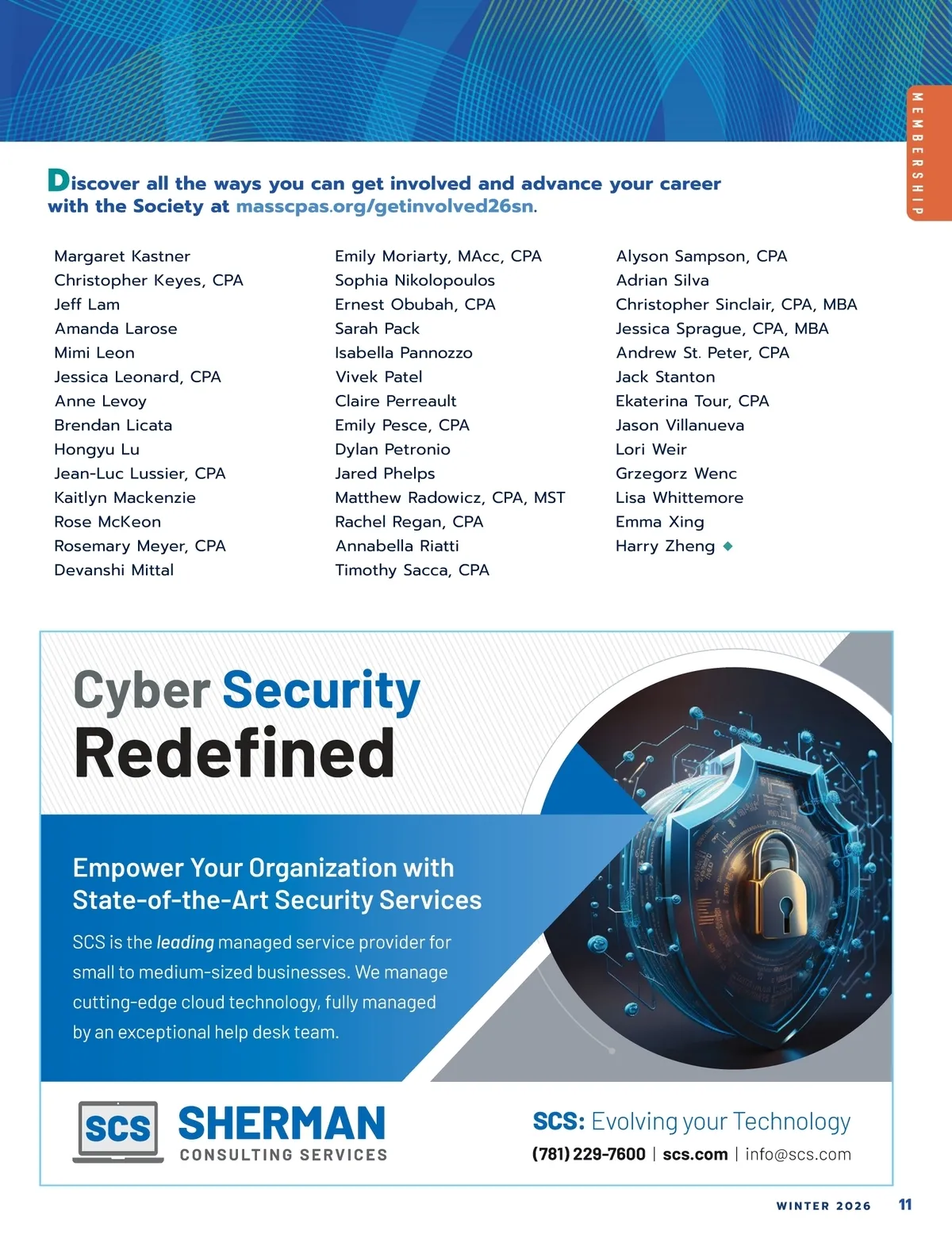 MEMBERSHIP

Discover all the ways you can get involved and advance your career with the Society at masscpas.org/getinvolved26sn.

Margaret Kastner
Christopher Keyes, CPA
Jeff Lam
Amanda Larose
Mimi Leon
Jessica Leonard, CPA
Anne Levoy
Brendan Licata
Hongyu Lu
Jean-Luc Lussier, CPA
Kaitlyn Mackenzie
Rose McKeon
Rosemary Meyer, CPA
Devanshi Mittal

Emily Moriarty, MAcc, CPA
Sophia Nikolopoulos
Ernest Obubah, CPA
Sarah Pack
Isabella Pannozzo
Vivek Patel
Claire Perreault
Emily Pesce, CPA
Dylan Petronio
Jared Phelps
Matthew Radowicz, CPA, MST
Rachel Regan, CPA
Annabella Riatti
Timothy Sacca, CPA

Alyson Sampson, CPA
Adrian Silva
Christopher Sinclair, CPA, MBA
Jessica Sprague, CPA, MBA
Andrew St. Peter, CPA
Jack Stanton
Ekaterina Tour, CPA
Jason Villanueva
Lori Weir
Grzegorz Wenc
Lisa Whittemore
Emma Xing
Harry Zheng

Cyber Security Redefined

Empower Your Organization with State-of-the-Art Security Services

SCS is the leading managed service provider for small to medium-sized businesses. We manage cutting-edge cloud technology, fully managed by an exceptional help desk team.

SCS SHERMAN CONSULTING SERVICES

SCS: Evolving your Technology
(781) 229-7600 | scs.com | info@scs.com

WINTER 2026 11